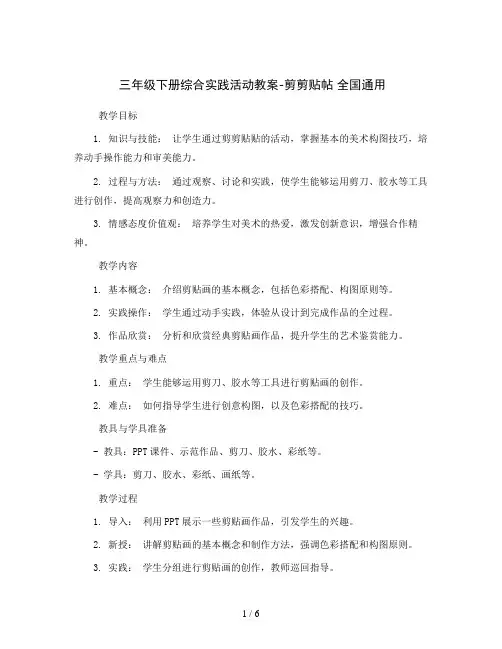 三年级下册综合实践活动教案-剪剪贴帖 全国通用

教学目标

1. 知识与技能： 让学生通过剪剪贴贴的活动，掌握基本的美术构图技巧，培养动手操作能力和审美能力。

2. 过程与方法： 通过观察、讨论和实践，使学生能够运用剪刀、胶水等工具进行创作，提高观察力和创造力。

3. 情感态度价值观： 培养学生对美术的热爱，激发创新意识，增强合作精神。

教学内容

1. 基本概念： 介绍剪贴画的基本概念，包括色彩搭配、构图原则等。

2. 实践操作： 学生通过动手实践，体验从设计到完成作品的全过程。

3. 作品欣赏： 分析和欣赏经典剪贴画作品，提升学生的艺术鉴赏能力。

教学重点与难点

1. 重点： 学生能够运用剪刀、胶水等工具进行剪贴画的创作。

2. 难点： 如何指导学生进行创意构图，以及色彩搭配的技巧。

教具与学具准备

- 教具：PPT课件、示范作品、剪刀、胶水、彩纸等。

- 学具：剪刀、胶水、彩纸、画纸等。

教学过程

1. 导入： 利用PPT展示一些剪贴画作品，引发学生的兴趣。

2. 新授： 讲解剪贴画的基本概念和制作方法，强调色彩搭配和构图原则。

3. 实践： 学生分组进行剪贴画的创作，教师巡回指导。

1 / 6